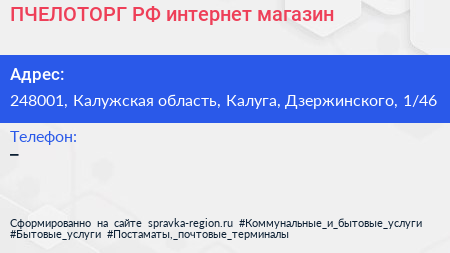 ПЧЕЛОТОРГ РФ интернет магазин

Адрес:

248001, Калужская область, Калуга, Дзержинского, 1/46

Телефон:

–

Сформированно на сайте spravka-region.ru #Коммунальные_и_бытовые_услуги #Бытовые_услуги #Постаматы,_почтовые_терминалы